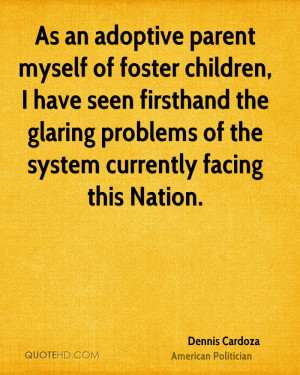 As an adoptive parent myself of foster children, I have seen firsthand the glaring problems of the system currently facing this Nation.

Dennis Cardoza
American Politician

QUOTEHD.COM